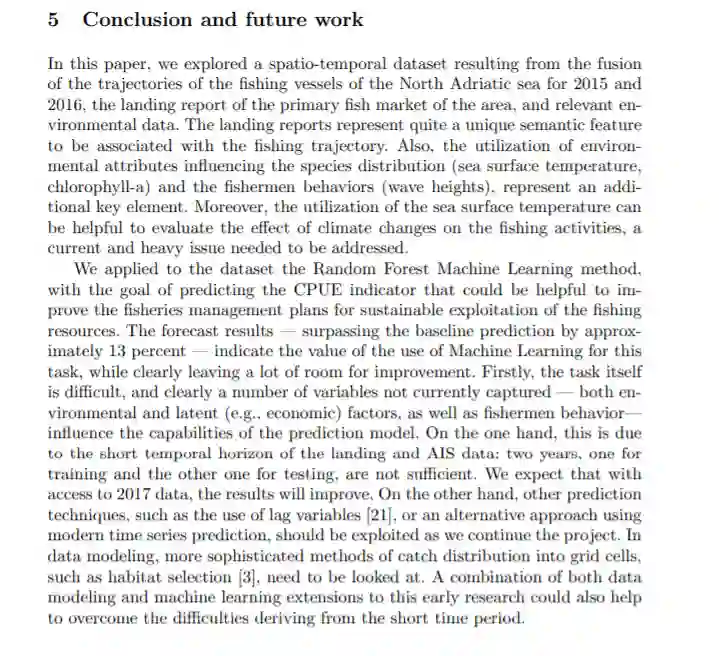 5 Conclusion and future work

In this paper, we explored a spatio-temporal dataset resulting from the fusion of the trajectories of the fishing vessels of the North Adriatic sea for 2015 and 2016, the landing report of the primary fish market of the area, and relevant environmental data. The landing reports represent quite a unique semantic feature to be associated with the fishing trajectory. Also, the utilization of environmental attributes influencing the species distribution (sea surface temperature, chlorophyll-a) and the fishermen behaviors (wave heights), represent an additional key element. Moreover, the utilization of the sea surface temperature can be helpful to evaluate the effect of climate changes on the fishing activities, a current and heavy issue needed to be addressed.

We applied to the dataset the Random Forest Machine Learning method, with the goal of predicting the CPUE indicator that could be helpful to improve the fisheries management plans for sustainable exploitation of the fishing resources. The forecast results — surpassing the baseline prediction by approximately 13 percent — indicate the value of the use of Machine Learning for this task, while clearly leaving a lot of room for improvement. Firstly, the task itself is difficult, and clearly a number of variables not currently captured — both environmental and latent (e.g., economic) factors, as well as fishermen behavior— influence the capabilities of the prediction model. On the one hand, this is due to the short temporal horizon of the landing and AIS data: two years, one for training and the other one for testing, are not sufficient. We expect that with access to 2017 data, the results will improve. On the other hand, other prediction techniques, such as the use of lag variables [21], or an alternative approach using modern time series prediction, should be exploited as we continue the project. In data modeling, more sophisticated methods of catch distribution into grid cells, such as habitat selection [3], need to be looked at. A combination of both data modeling and machine learning extensions to this early research could also help to overcome the difficulties deriving from the short time period.